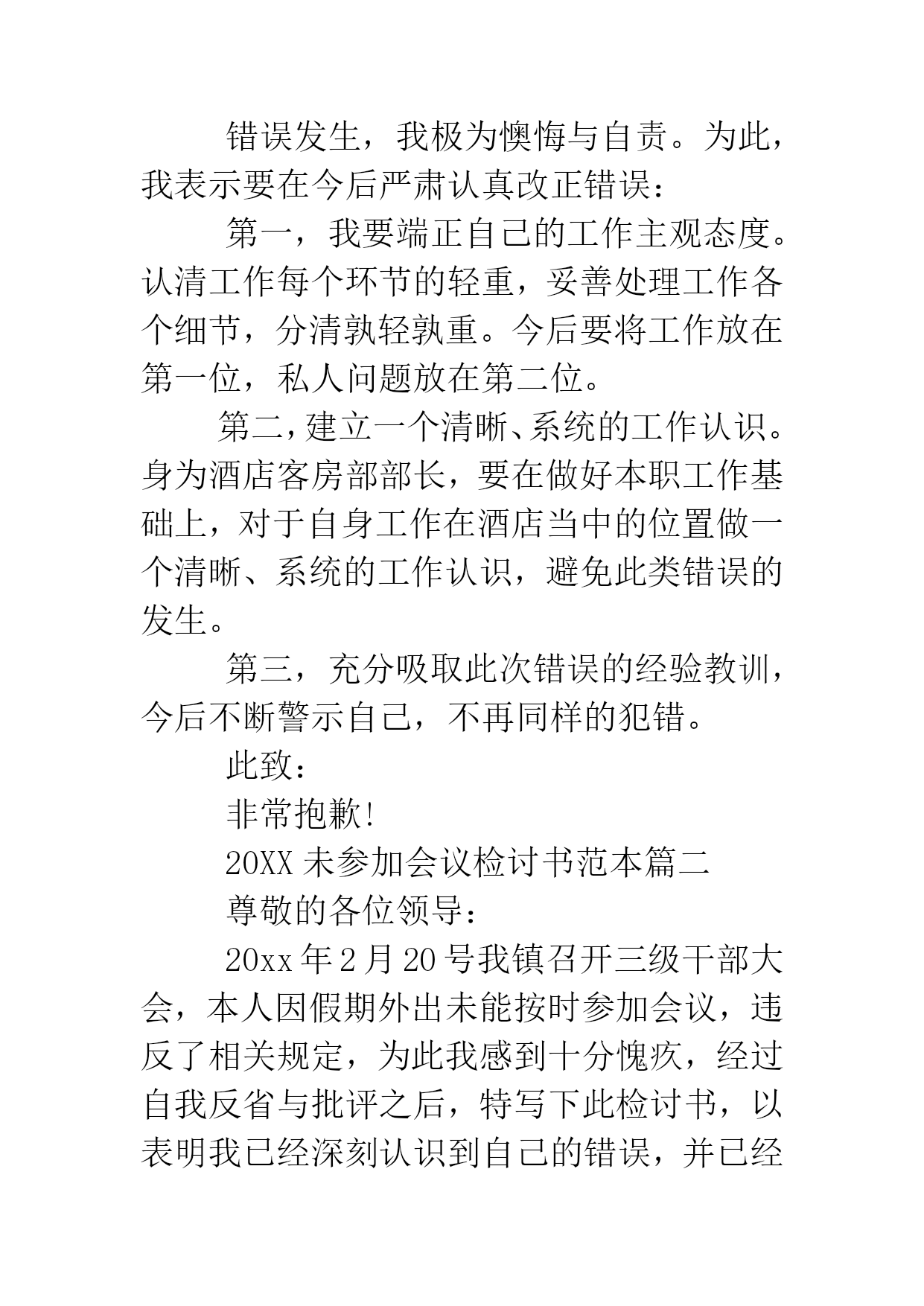 错误发生，我极为懊悔与自责。为此，我表示要在今后严肃认真改正错误：

第一，我要端正自己的工作主观态度。认清工作每个环节的轻重，妥善处理工作各个细节，分清孰轻孰重。今后要将工作放在第一位，私人问题放在第二位。

第二，建立一个清晰、系统的工作认识。身为酒店客房部部长，要在做好本职工作基础上，对于自身工作在酒店当中的位置做一个清晰、系统的工作认识，避免此类错误的发生。

第三，充分吸取此次错误的经验教训，今后不断警示自己，不再同样的犯错。

此致：

非常抱歉!

20XX 未参加会议检讨书范本篇二

尊敬的各位领导：

20xx 年 2 月 20 号我镇召开三级干部大会，本人因假期外出未能按时参加会议，违反了相关规定，为此我感到十分愧疚，经过自我反省与批评之后，特写下此检讨书，以表明我已经深刻认识到自己的错误，并已经